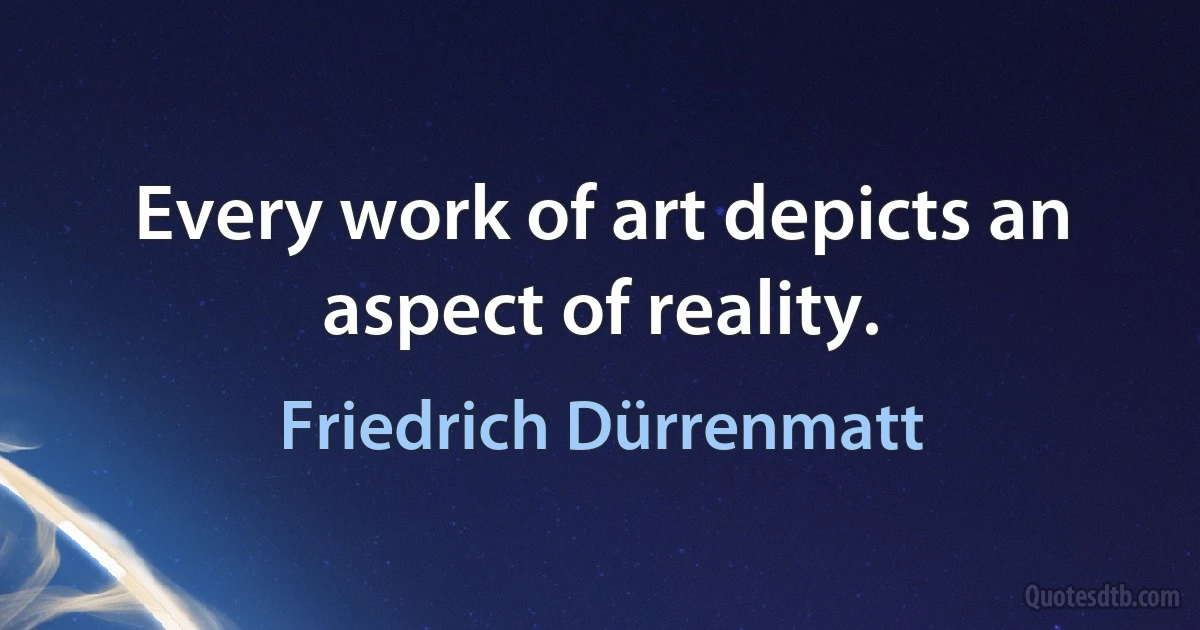 Every work of art depicts an aspect of reality.

Friedrich Dürrenmatt

Quotesdtb.com